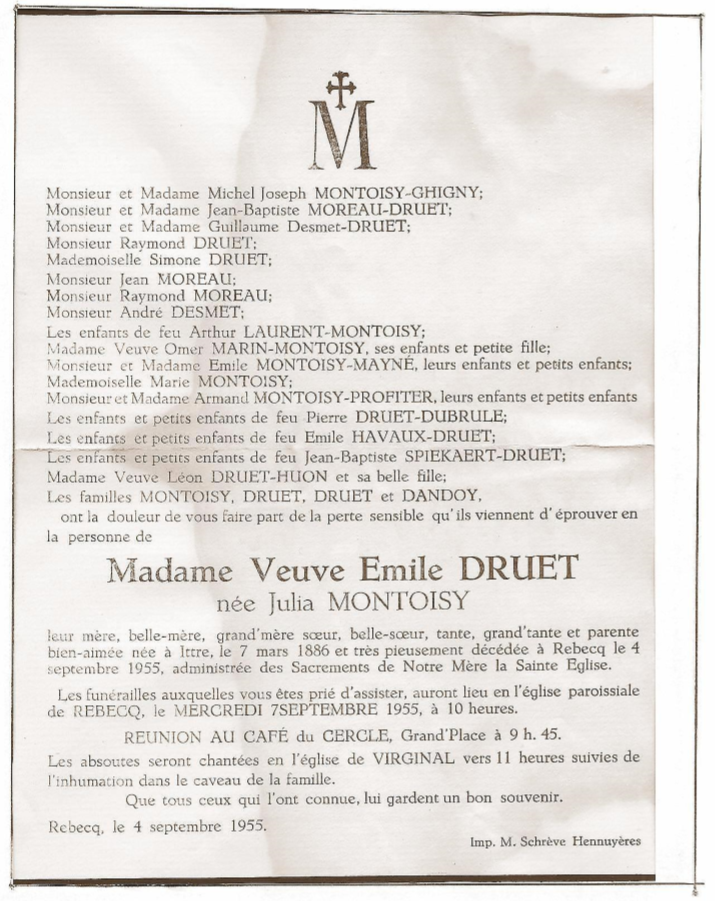 M

Monsieur et Madame Michel Joseph MONTOISY-GHIGNY;
Monsieur et Madame Jean-Baptiste MOREAU-DRUET;
Monsieur et Madame Guillaume Desmet-DRUET;
Monsieur Raymond DRUET;
Mademoiselle Simone DRUET;
Monsieur Jean MOREAU;
Monsieur Raymond MOREAU;
Monsieur André DESMET;
Les enfants de feu Arthur LAURENT-MONTOISY;
Madame Veuve Omer MARIN-MONTOISY, ses enfants et petite fille;
Monsieur et Madame Emile MONTOISY-MAYNÉ, leurs enfants et petits enfants;
Mademoiselle Marie MONTOISY;
Monsieur et Madame Armand MONTOISY-PROFITER, leurs enfants et petits enfants
Les enfants et petits enfants de feu Pierre DRUET-DUBRULE;
Les enfants et petits enfants de feu Emile HAVAUX-DRUET;
Les enfants et petits enfants de feu Jean-Baptiste SPIEKAERT-DRUET;
Madame Veuve Léon DRUET-HUON et sa belle fille;
Les familles MONTOISY, DRUET, DRUET et DANDOY,
ont la douleur de vous faire part de la perte sensible qu'ils viennent d'éprouver en la personne de

Madame Veuve Emile DRUET
née Julia MONTOISY

leur mère, belle-mère, grand'mère sœur, belle-sœur, tante, grand'tante et parente bien-aimée née à Ittre, le 7 mars 1886 et très pieusement décédée à Rebecq le 4 septembre 1955, administrée des Sacrements de Notre Mère la Sainte Eglise.

Les funérailles auxquelles vous êtes prié d'assister, auront lieu en l'église paroissiale de REBECQ, le MERCREDI 7SEPTEMBRE 1955, à 10 heures.

REUNION AU CAFÉ du CERCLE, Grand'Place à 9 h. 45.

Les absoutes seront chantées en l'église de VIRGINAL vers 11 heures suivies de l'inhumation dans le caveau de la famille.

Que tous ceux qui l'ont connue, lui gardent un bon souvenir.

Rebecq, le 4 septembre 1955.

Imp. M. Schrève Hennuyères